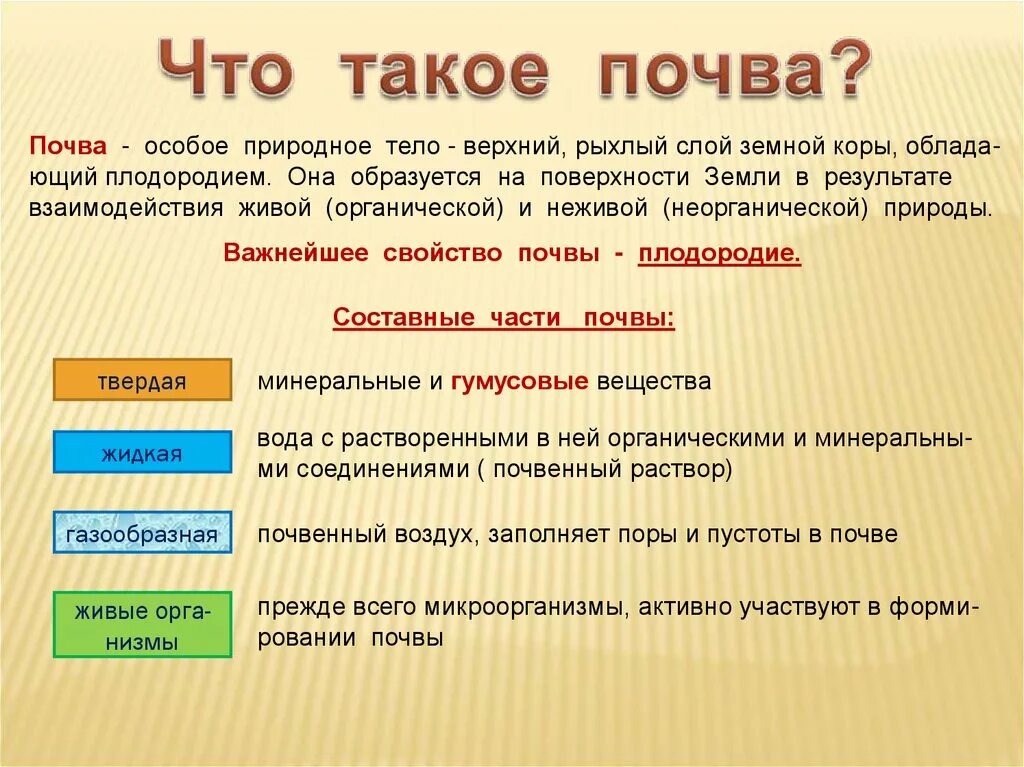 Что такое почва?

Почва - особое природное тело - верхний, рыхлый слой земной коры, обладающий плодородием. Она образуется на поверхности Земли в результате взаимодействия живой (органической) и неживой (неорганической) природы.

Важнейшее свойство почвы - плодородие.

Составные части почвы:

твердая

минеральные и гумусовые вещества

жидкая

вода с растворенными в ней органическими и минеральными соединениями ( почвенный раствор)

газообразная

почвенный воздух, заполняет поры и пустоты в почве

живые организмы

прежде всего микроорганизмы, активно участвуют в формировании почвы